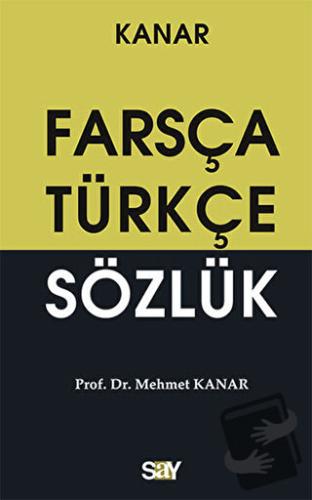 KANAR

FARSÇA TÜRKÇE SÖZLÜK

Prof. Dr. Mehmet KANAR

say